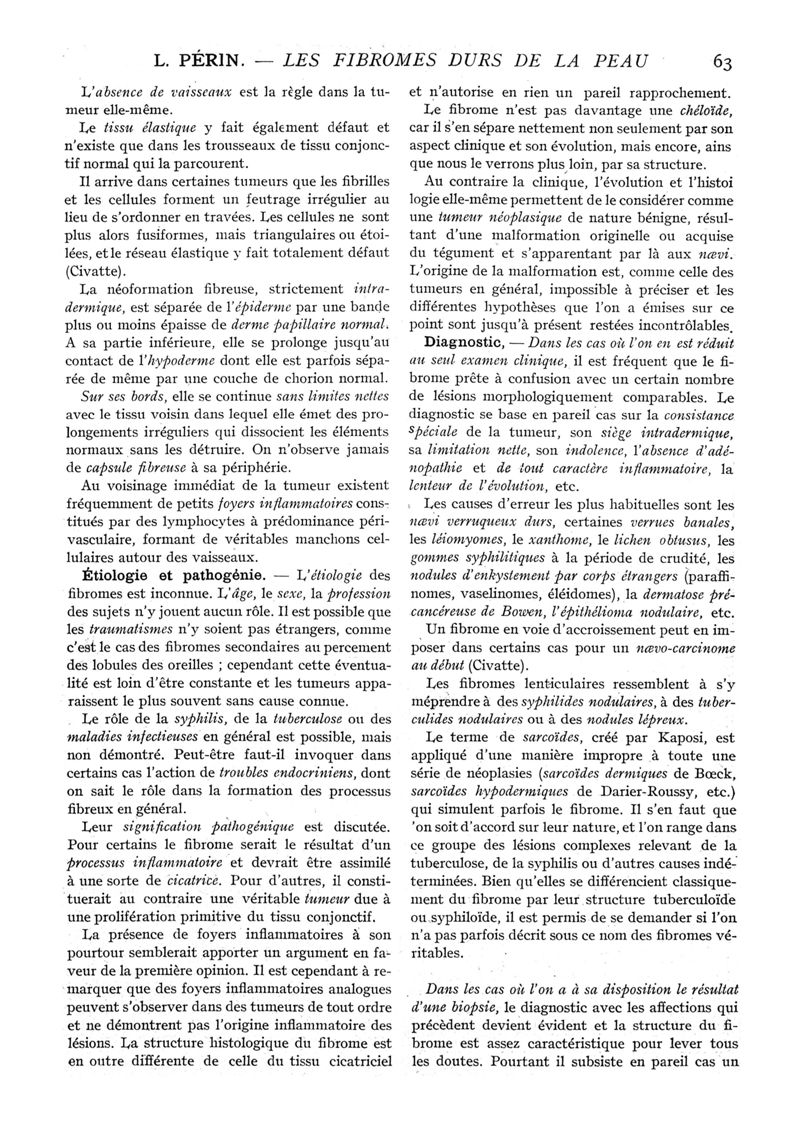 L. PÉRIN. — LES FIBROMES DURS DE LA PEAU 63

L'absence de vaisseaux est la règle dans la tumeur elle-même.

Le tissu élastique y fait également défaut et n'existe que dans les trousseaux de tissu conjonctif normal qui la parcourent.

Il arrive dans certaines tumeurs que les fibrilles et les cellules forment un feutrage irrégulier au lieu de s'ordonner en travées. Les cellules ne sont plus alors fusiformes, mais triangulaires ou étoilées, et le réseau élastique y fait totalement défaut (Civatte).

La néoformation fibreuse, strictement intradermique, est séparée de l'épiderme par une bande plus ou moins épaisse de derme papillaire normal. A sa partie inférieure, elle se prolonge jusqu'au contact de l'hypoderme dont elle est parfois séparée de même par une couche de chorion normal. Sur ses bords, elle se continue sans limites nettes avec le tissu voisin dans lequel elle émet des prolongements irréguliers qui dissocient les éléments normaux sans les détruire. On n'observe jamais de capsule fibreuse à sa périphérie.

Au voisinage immédiat de la tumeur existent fréquemment de petits foyers inflammatoires constitués par des lymphocytes à prédominance périvasculaire, formant de véritables manchons cellulaires autour des vaisseaux.

Étiologie et pathogénie. — L'étiologie des fibromes est inconnue. L'âge, le sexe, la profession des sujets n'y jouent aucun rôle. Il est possible que les traumatismes n'y soient pas étrangers, comme c'est le cas des fibromes secondaires au percement des lobules des oreilles ; cependant cette éventualité est loin d'être constante et les tumeurs apparaissent le plus souvent sans cause connue.

Le rôle de la syphilis, de la tuberculose ou des maladies infectieuses en général est possible, mais non démontré. Peut-être faut-il invoquer dans certains cas l'action de troubles endocriniens, dont on sait le rôle dans la formation des processus fibreux en général.

Leur signification pathogénique est discutée. Pour certains le fibrome serait le résultat d'un processus inflammatoire et devrait être assimilé à une sorte de cicatrice. Pour d'autres, il constituerait au contraire une véritable tumeur due à une prolifération primitive du tissu conjonctif.

La présence de foyers inflammatoires à son pourtour semblerait apporter un argument en faveur de la première opinion. Il est cependant à remarquer que des foyers inflammatoires analogues peuvent s'observer dans des tumeurs de tout ordre et ne démontrent pas l'origine inflammatoire des lésions. La structure histologique du fibrome est en outre différente de celle du tissu cicatriciel et n'autorise en rien un pareil rapprochement.

Le fibrome n'est pas davantage une chéloïde, car il s'en sépare nettement non seulement par son aspect clinique et son évolution, mais encore, ains que nous le verrons plus loin, par sa structure.

Au contraire la clinique, l'évolution et l'histoi logie elle-même permettent de le considérer comme une tumeur néoplasique de nature bénigne, résultant d'une malformation originelle ou acquise du tégument et s'apparentant par là aux nævi. L'origine de la malformation est, comme celle des tumeurs en général, impossible à préciser et les différentes hypothèses que l'on a émises sur ce point sont jusqu'à présent restées incontrôlables.

Diagnostic. — Dans les cas où l'on en est réduit au seul examen clinique, il est fréquent que le fibrome prête à confusion avec un certain nombre de lésions morphologiquement comparables. Le diagnostic se base en pareil cas sur la consistance spéciale de la tumeur, son siège intradermique, sa limitation nette, son indolence, l'absence d'adénopathie et de tout caractère inflammatoire, la lenteur de l'évolution, etc.

Les causes d'erreur les plus habituelles sont les nævi verruqueux durs, certaines verrues banales, les léiomyomes, le xanthome, le lichen obtusus, les gommes syphilitiques à la période de crudité, les nodules d'enkystement par corps étrangers (paraffinomes, vaselinomes, éléidomes), la dermatose précancéreuse de Bowen, l'épithélioma nodulaire, etc.

Un fibrome en voie d'accroissement peut en imposer dans certains cas pour un nævo-carcinome au début (Civatte).

Les fibromes lenticulaires ressemblent à s'y méprendre à des syphilides nodulaires, à des tuberculides nodulaires ou à des nodules lépreux.

Le terme de sarcoïdes, créé par Kaposi, est appliqué d'une manière impropre à toute une série de néoplasies (sarcoïdes dermiques de Bœck, sarcoïdes hypodermiques de Darier-Roussy, etc.) qui simulent parfois le fibrome. Il s'en faut que 'on soit d'accord sur leur nature, et l'on range dans ce groupe des lésions complexes relevant de la tuberculose, de la syphilis ou d'autres causes indéterminées. Bien qu'elles se différencient classiquement du fibrome par leur structure tuberculoïde ou syphiloïde, il est permis de se demander si l'on n'a pas parfois décrit sous ce nom des fibromes véritables.

Dans les cas où l'on a à sa disposition le résultat d'une biopsie, le diagnostic avec les affections qui précèdent devient évident et la structure du fibrome est assez caractéristique pour lever tous les doutes. Pourtant il subsiste en pareil cas un